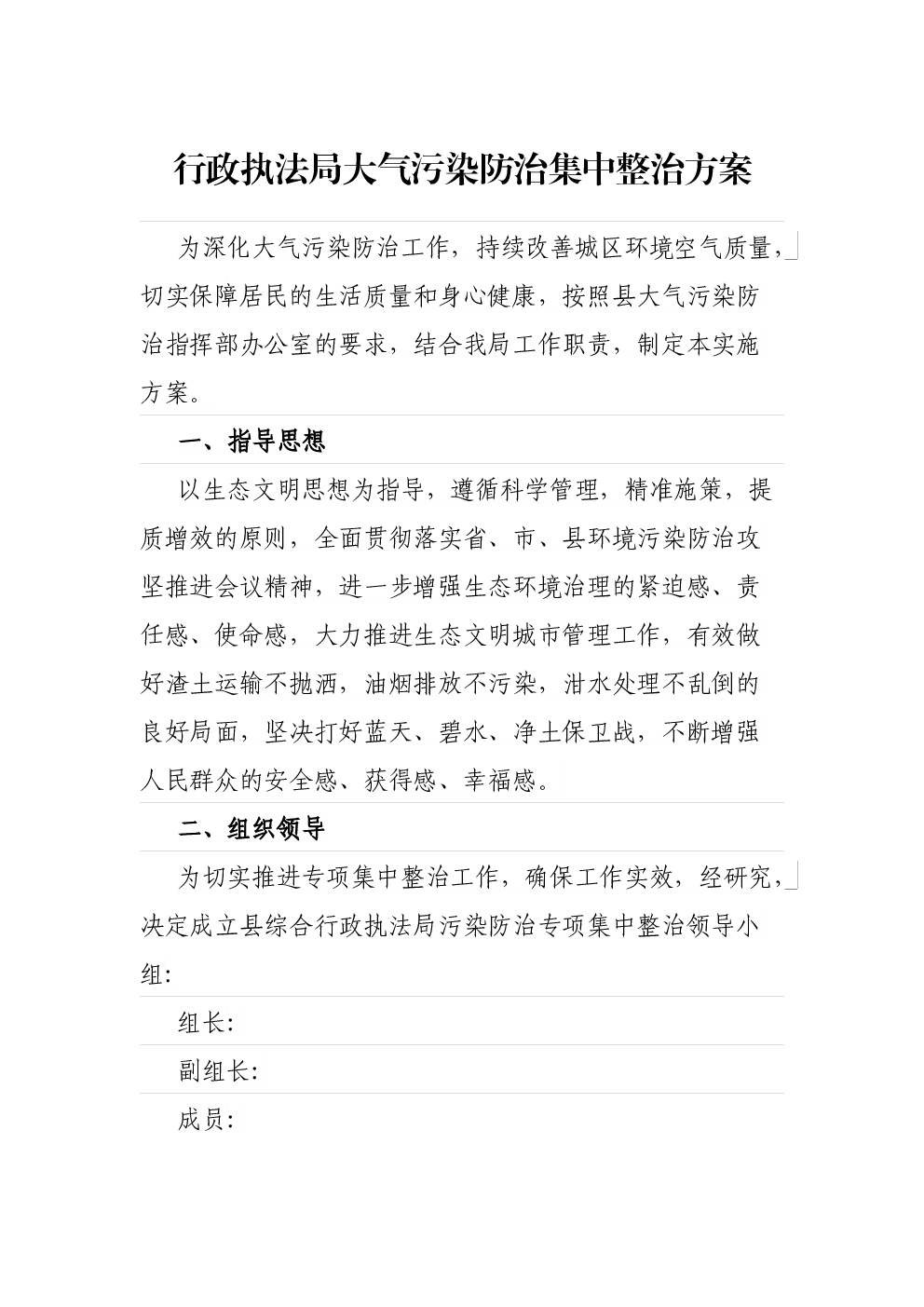 行政执法局大气污染防治集中整治方案

为深化大气污染防治工作，持续改善城区环境空气质量，切实保障居民的生活质量和身心健康，按照县大气污染防治指挥部办公室的要求，结合我局工作职责，制定本实施方案。

一、指导思想

以生态文明思想为指导，遵循科学管理，精准施策，提质增效的原则，全面贯彻落实省、市、县环境污染防治攻坚推进会议精神，进一步增强生态环境治理的紧迫感、责任感、使命感，大力推进生态文明城市管理工作，有效做好渣土运输不抛洒，油烟排放不污染，泔水处理不乱倒的良好局面，坚决打好蓝天、碧水、净土保卫战，不断增强人民群众的安全感、获得感、幸福感。

二、组织领导

为切实推进专项集中整治工作，确保工作实效，经研究，决定成立县综合行政执法局污染防治专项集中整治领导小组：

组长：

副组长：

成员：